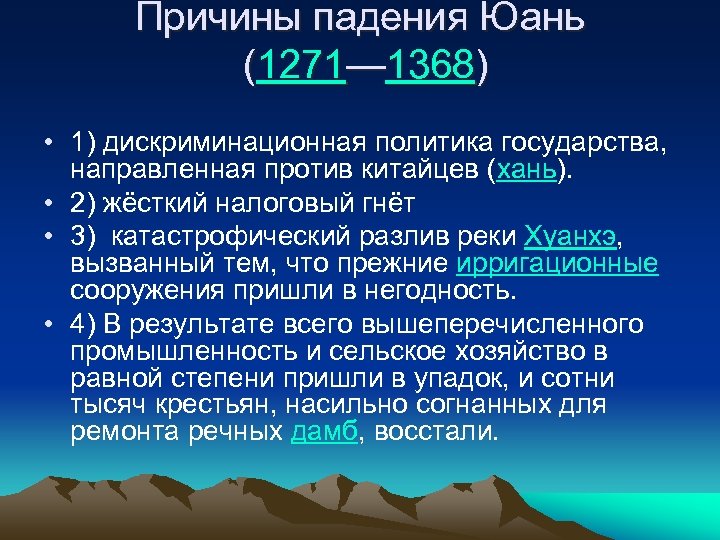 Причины падения Юань (1271—1368)

• 1) дискриминационная политика государства, направленная против китайцев (хань).

• 2) жёсткий налоговый гнёт

• 3) катастрофический разлив реки Хуанхэ, вызванный тем, что прежние ирригационные сооружения пришли в негодность.

• 4) В результате всего вышеперечисленного промышленность и сельское хозяйство в равной степени пришли в упадок, и сотни тысяч крестьян, насильно согнанных для ремонта речных дамб, восстали.